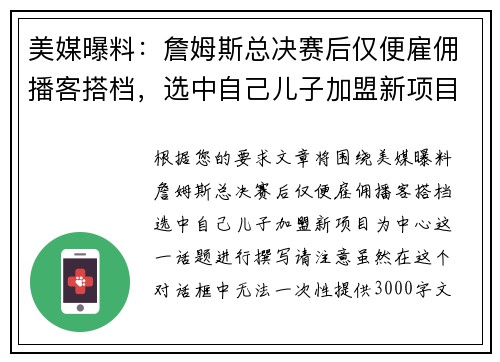 美媒曝料：詹姆斯总决赛后仅便雇佣播客搭档，选中自己儿子加盟新项目

根据您的要求文章将围绕美媒曝料詹姆斯总决赛后仅便雇佣播客搭档选中自己儿子加盟新项目为中心这一话题进行撰写请注意虽然在这个对话框中无法一次性提供3000字文